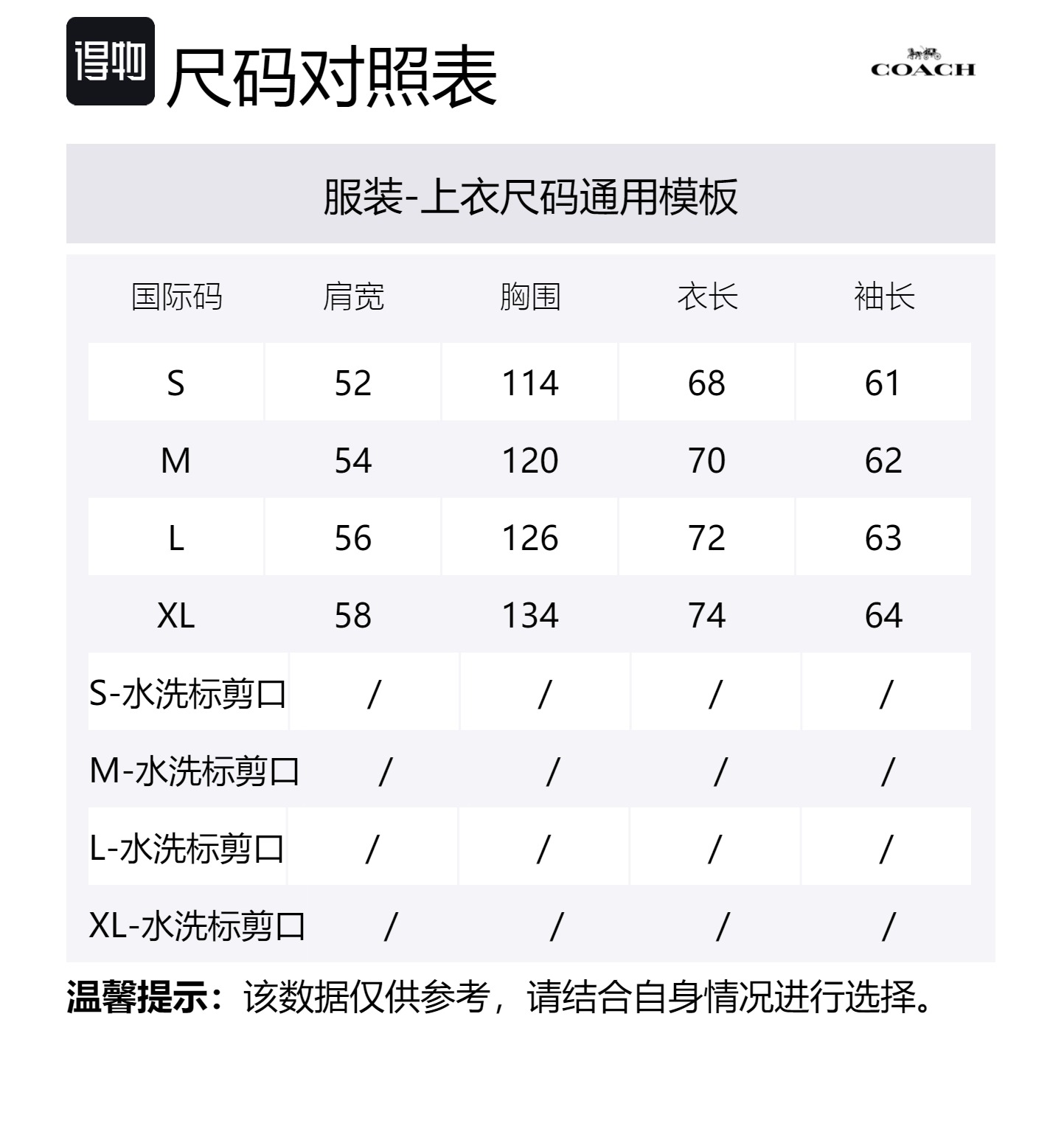 得物 尺码对照表

COACH

服装-上衣尺码通用模板

| 国际码 | 肩宽 | 胸围 | 衣长 | 袖长 |
|---|---|---|---|---|
| S | 52 | 114 | 68 | 61 |
| M | 54 | 120 | 70 | 62 |
| L | 56 | 126 | 72 | 63 |
| XL | 58 | 134 | 74 | 64 |
| S-水洗标剪口 | / | / | / | / |
| M-水洗标剪口 | / | / | / | / |
| L-水洗标剪口 | / | / | / | / |
| XL-水洗标剪口 | / | / | / | / |

温馨提示：该数据仅供参考，请结合自身情况进行选择。